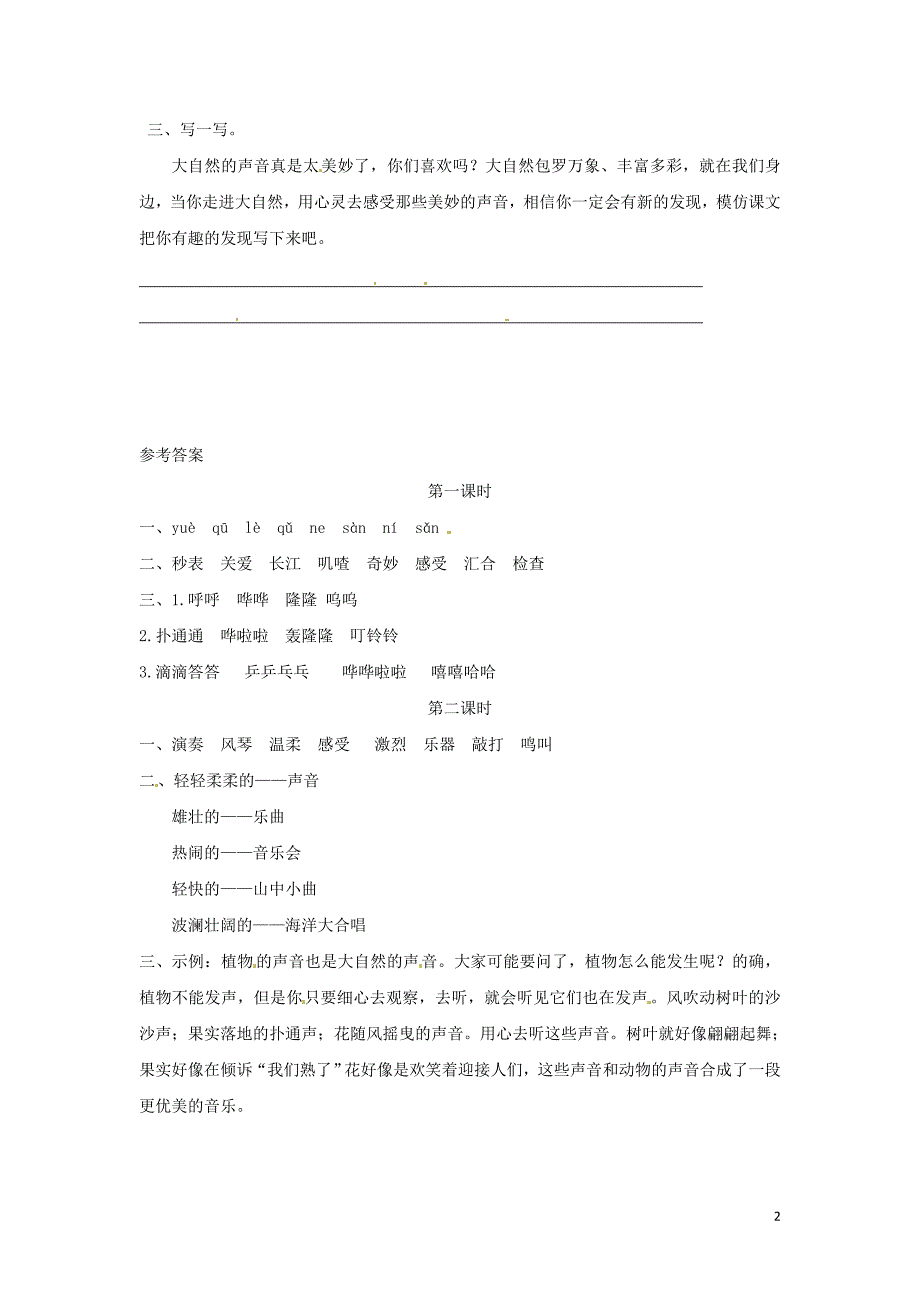 三、写一写。

大自然的声音真是太美妙了，你们喜欢吗？大自然包罗万象、丰富多彩，就在我们身边，当你走进大自然，用心灵去感受那些美妙的声音，相信你一定会有新的发现，模仿课文把你有趣的发现写下来吧。

参考答案

第一课时

一、yuè qū lè qǔ ne sàn ní sǎn 。

二、秒表 关爱 长江 叽喳 奇妙 感受 汇合 检查

三、1.呼呼 哗哗 隆隆 呜呜

2.扑通通 哗啦啦 轰隆隆 叮铃铃

3.滴滴答答 乒乒乓乓 哗哗啦啦 嘻嘻哈哈

第二课时

一、演奏 风琴 温柔 感受 激烈 乐器 敲打 鸣叫

二、轻轻柔柔的——声音

雄壮的——乐曲

热闹的——音乐会

轻快的——山中小曲

波澜壮阔的——海洋大合唱

三、示例：植物的声音也是大自然的声音。大家可能要问了，植物怎么能发生呢？的确，植物不能发声，但是你只要细心去观察，去听，就会听见它们也在发声。风吹动树叶的沙沙声；果实落地的扑通声；花随风摇曳的声音。用心去听这些声音。树叶就好像翩翩起舞；果实好像在倾诉“我们熟了”花好像是欢笑着迎接人们，这些声音和动物的声音合成了一段更优美的音乐。

2